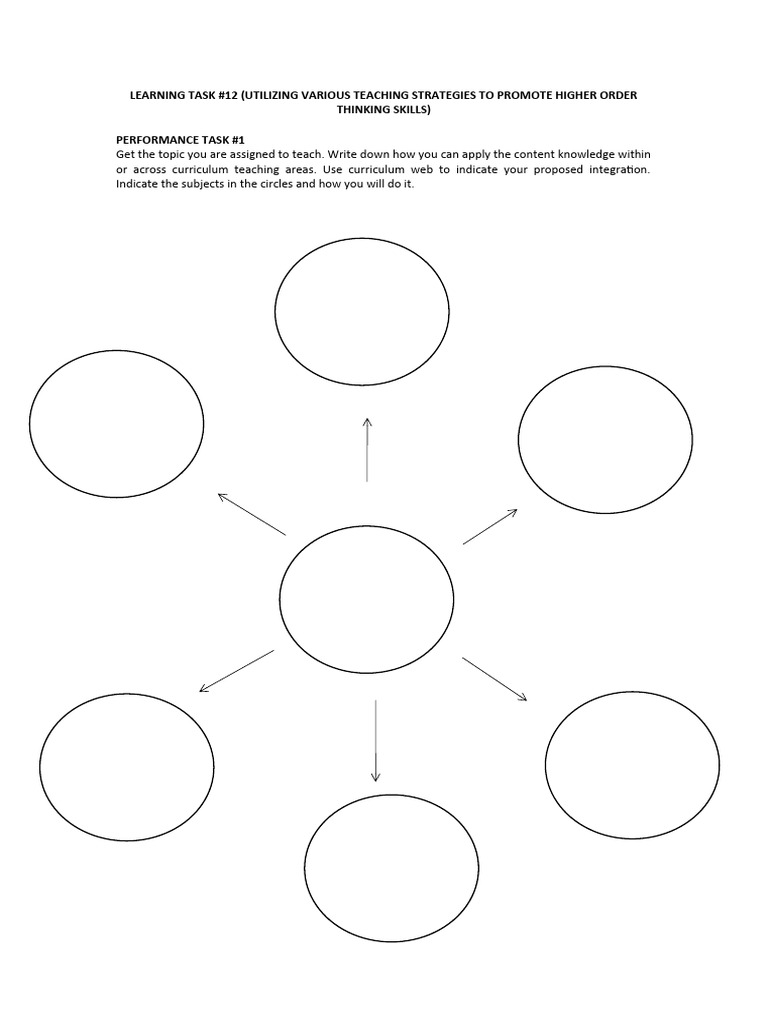 LEARNING TASK #12 (UTILIZING VARIOUS TEACHING STRATEGIES TO PROMOTE HIGHER ORDER THINKING SKILLS)

PERFORMANCE TASK #1
Get the topic you are assigned to teach. Write down how you can apply the content knowledge within or across curriculum teaching areas. Use curriculum web to indicate your proposed integration. Indicate the subjects in the circles and how you will do it.